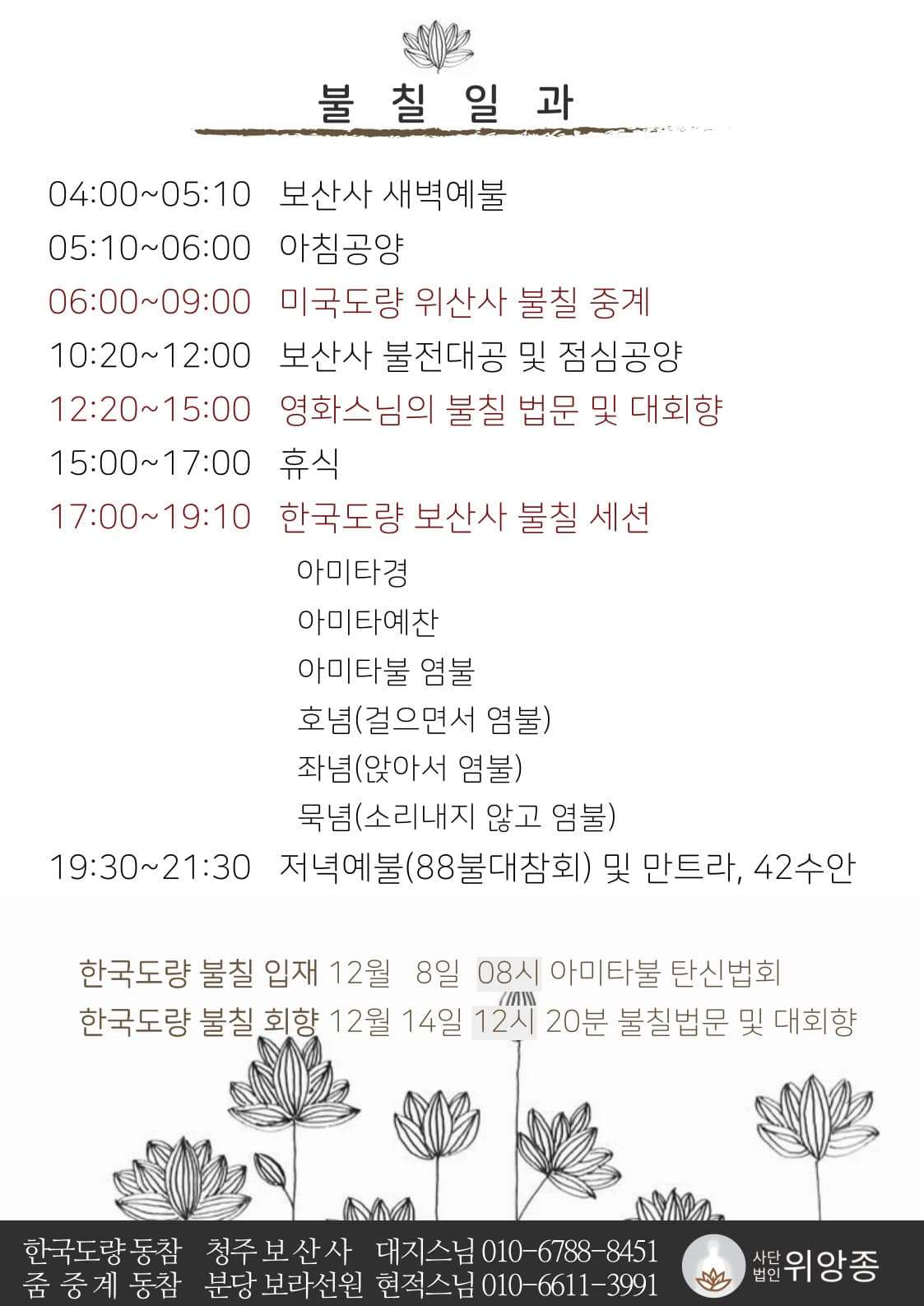 불 칠 일 과

04:00~05:10 보산사 새벽예불
05:10~06:00 아침공양
06:00~09:00 미국도량 위산사 불칠 중계
10:20~12:00 보산사 불전대공 및 점심공양
12:20~15:00 영화스님의 불칠 법문 및 대회향
15:00~17:00 휴식
17:00~19:10 한국도량 보산사 불칠 세션
아미타경
아미타예찬
아미타불 염불
호념(걸으면서 염불)
좌념(앉아서 염불)
묵념(소리내지 않고 염불)
19:30~21:30 저녁예불(88불대참회) 및 만트라, 42수안

한국도량 불칠 입재 12월 8일 08시 아미타불 탄신법회
한국도량 불칠 회향 12월 14일 12시 20분 불칠법문 및 대회향

한국도량 동참 청주 보 산 사 대지스님 010-6788-8451
줌 중 계 동참 분당 보라선원 현적스님 010-6611-3991
사단법인 위앙종